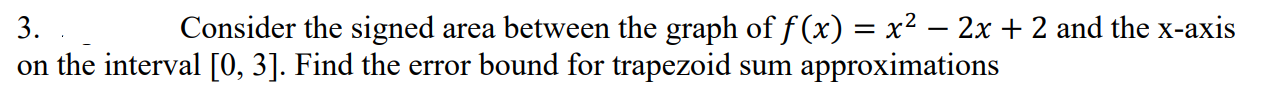 3. Consider the signed area between the graph of $f(x) = x^2 - 2x + 2$ and the x-axis on the interval [0, 3]. Find the error bound for trapezoid sum approximations